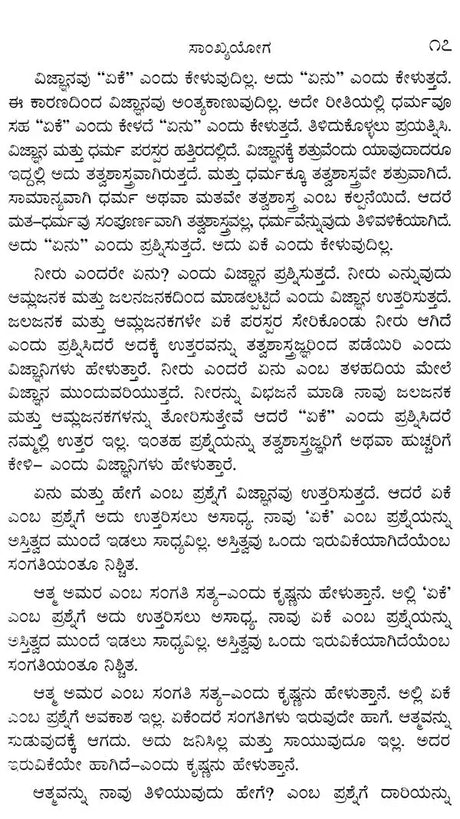 ಸಾಂಖ್ಯಯೋಗ ೧೭

ವಿಜ್ಞಾನವು "ಏಕೆ" ಎಂದು ಕೇಳುವುದಿಲ್ಲ. ಅದು "ಏನು" ಎಂದು ಕೇಳುತ್ತದೆ. ಈ ಕಾರಣದಿಂದ ವಿಜ್ಞಾನವು ಅಂತ್ಯಕಾಣುವುದಿಲ್ಲ. ಅದೇ ರೀತಿಯಲ್ಲಿ ಧರ್ಮವೂ ಸಹ "ಏಕೆ" ಎಂದು ಕೇಳದೆ "ಏನು" ಎಂದು ಕೇಳುತ್ತದೆ. ತಿಳಿದುಕೊಳ್ಳಲು ಪ್ರಯತ್ನಿಸಿ. ವಿಜ್ಞಾನ ಮತ್ತು ಧರ್ಮ ಪರಸ್ಪರ ಹತ್ತಿರದಲ್ಲಿದೆ. ವಿಜ್ಞಾನಕ್ಕೆ ಶತ್ರುವೆಂದು ಯಾವುದಾದರೂ ಇದ್ದಲ್ಲಿ ಅದು ತತ್ವಶಾಸ್ತ್ರವಾಗಿರುತ್ತದೆ. ಮತ್ತು ಧರ್ಮಕ್ಕೂ ತತ್ವಶಾಸ್ತ್ರವೇ ಶತ್ರುವಾಗಿದೆ. ಸಾಮಾನ್ಯವಾಗಿ ಧರ್ಮ ಅಥವಾ ಮತವೇ ತತ್ವಶಾಸ್ತ್ರ ಎಂಬ ಕಲ್ಪನೆಯಿದೆ. ಆದರೆ ಮತ-ಧರ್ಮವು ಸಂಪೂರ್ಣವಾಗಿ ತತ್ವಶಾಸ್ತ್ರವಲ್ಲ, ಧರ್ಮವೆನ್ನುವುದು ತಿಳಿವಳಿಕೆಯಾಗಿದೆ. ಅದು "ಏನು" ಎಂದು ಪ್ರಶ್ನಿಸುತ್ತದೆ. ಅದು ಏಕೆ ಎಂದು ಕೇಳುವುದಿಲ್ಲ.

ನೀರು ಎಂದರೇ ಏನು? ಎಂದು ವಿಜ್ಞಾನ ಪ್ರಶ್ನಿಸುತ್ತದೆ. ನೀರು ಎನ್ನುವುದು ಆಮ್ಲಜನಕ ಮತ್ತು ಜಲಜನಕದಿಂದ ಮಾಡಲ್ಪಟ್ಟಿದೆ ಎಂದು ವಿಜ್ಞಾನ ಉತ್ತರಿಸುತ್ತದೆ. ಜಲಜನಕ ಮತ್ತು ಆಮ್ಲಜನಕಗಳೇ ಏಕೆ ಪರಸ್ಪರ ಸೇರಿಕೊಂಡು ನೀರು ಆಗಿದೆ ಎಂದು ಪ್ರಶ್ನಿಸಿದರೆ ಅದಕ್ಕೆ ಉತ್ತರವನ್ನು ತತ್ವಶಾಸ್ತ್ರಜ್ಞರಿಂದ ಪಡೆಯಿರಿ ಎಂದು ವಿಜ್ಞಾನಿಗಳು ಹೇಳುತ್ತಾರೆ. ನೀರು ಎಂದರೆ ಏನು ಎಂಬ ತಳಹದಿಯ ಮೇಲೆ ವಿಜ್ಞಾನ ಮುಂದುವರಿಯುತ್ತದೆ. ನೀರನ್ನು ವಿಭಜನೆ ಮಾಡಿ ನಾವು ಜಲಜನಕ ಮತ್ತು ಆಮ್ಲಜನಕಗಳನ್ನು ತೋರಿಸುತ್ತೇವೆ ಆದರೆ "ಏಕೆ" ಎಂದು ಪ್ರಶ್ನಿಸಿದರೆ ನಮ್ಮಲ್ಲಿ ಉತ್ತರ ಇಲ್ಲ. ಇಂತಹ ಪ್ರಶ್ನೆಯನ್ನು ತತ್ವಶಾಸ್ತ್ರಜ್ಞರಿಗೆ ಅಥವಾ ಹುಚ್ಚರಿಗೆ ಕೇಳಿ- ಎಂದು ವಿಜ್ಞಾನಿಗಳು ಹೇಳುತ್ತಾರೆ.

ಏನು ಮತ್ತು ಹೇಗೆ ಎಂಬ ಪ್ರಶ್ನೆಗೆ ವಿಜ್ಞಾನವು ಉತ್ತರಿಸುತ್ತದೆ. ಆದರೆ ಏಕೆ ಎಂಬ ಪ್ರಶ್ನೆಗೆ ಅದು ಉತ್ತರಿಸಲು ಅಸಾಧ್ಯ. ನಾವು 'ಏಕೆ' ಎಂಬ ಪ್ರಶ್ನೆಯನ್ನು ಅಸ್ತಿತ್ವದ ಮುಂದೆ ಇಡಲು ಸಾಧ್ಯವಿಲ್ಲ. ಅಸ್ತಿತ್ವವು ಒಂದು ಇರುವಿಕೆಯಾಗಿದೆಯೆಂಬ ಸಂಗತಿಯಂತೂ ನಿಶ್ಚಿತ.

ಆತ್ಮ ಅಮರ ಎಂಬ ಸಂಗತಿ ಸತ್ಯ-ಎಂದು ಕೃಷ್ಣನು ಹೇಳುತ್ತಾನೆ. ಅಲ್ಲಿ 'ಏಕೆ' ಎಂಬ ಪ್ರಶ್ನೆಗೆ ಅದು ಉತ್ತರಿಸಲು ಅಸಾಧ್ಯ. ನಾವು ಏಕೆ ಎಂಬ ಪ್ರಶ್ನೆಯನ್ನು ಅಸ್ತಿತ್ವದ ಮುಂದೆ ಇಡಲು ಸಾಧ್ಯವಿಲ್ಲ. ಅಸ್ತಿತ್ವವು ಒಂದು ಇರುವಿಕೆಯಾಗಿದೆಯೆಂಬ ಸಂಗತಿಯಂತೂ ನಿಶ್ಚಿತ.

ಆತ್ಮ ಅಮರ ಎಂಬ ಸಂಗತಿ ಸತ್ಯ-ಎಂದು ಕೃಷ್ಣನು ಹೇಳುತ್ತಾನೆ. ಅಲ್ಲಿ ಏಕೆ ಎಂಬ ಪ್ರಶ್ನೆಗೆ ಅವಕಾಶ ಇಲ್ಲ. ಏಕೆಂದರೆ ಸಂಗತಿಗಳು ಇರುವುದೇ ಹಾಗೆ. ಆತ್ಮವನ್ನು ಸುಡುವುದಕ್ಕೆ ಆಗದು. ಅದು ಜನಿಸಿಲ್ಲ ಮತ್ತು ಸಾಯುವುದೂ ಇಲ್ಲ. ಅದರ ಇರುವಿಕೆಯೇ ಹಾಗಿದೆ-ಎಂದು ಕೃಷ್ಣನು ಹೇಳುತ್ತಾನೆ.

ಆತ್ಮವನ್ನು ನಾವು ತಿಳಿಯುವುದು ಹೇಗೆ? ಎಂಬ ಪ್ರಶ್ನೆಗೆ ದಾರಿಯನ್ನು